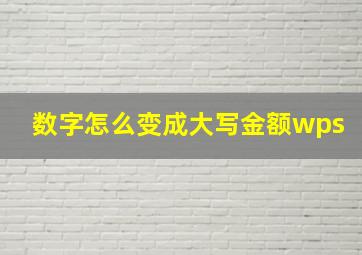 数字怎么变成大写金额wps